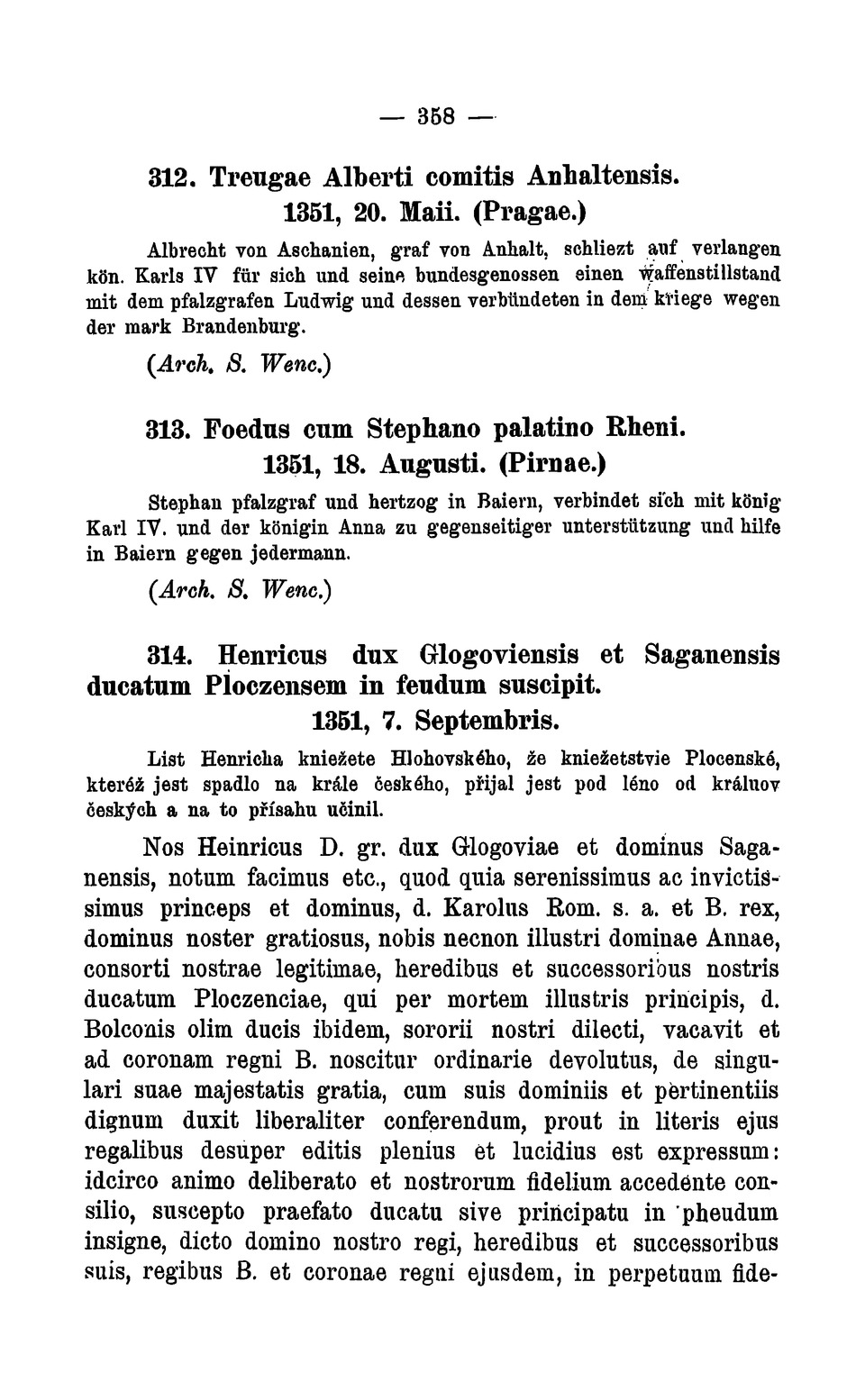 — 358 —

312. Treugae Alberti comitis Anhaltensis. 1351, 20. Maii. (Pragae.)

Albrecht von Aschanien, graf von Anhalt, schliezt auf verlangen kön. Karls IV für sich und seine bundesgenossen einen waffenstillstand mit dem pfalzgrafen Ludwig und dessen verbündeten in dem kriege wegen der mark Brandenburg.

(Arch. S. Wenc.)

313. Foedus cum Stephano palatino Rheni. 1351, 18. Augusti. (Pirnae.)

Stephan pfalzgraf und hertzog in Baiern, verbindet sich mit könig Karl IV. und der königin Anna zu gegenseitiger unterstützung und hilfe in Baiern gegen jedermann.

(Arch. S. Wenc.)

314. Henricus dux Glogoviensis et Saganensis ducatum Ploczensem in feudum suscipit. 1351, 7. Septembris.

List Henricha kniežete Hlohovského, že kniežetstvie Plocenské, kteréž jest spadlo na krále českého, přijal jest pod léno od králuov českých a na to přísahu učinil.

Nos Heinricus D. gr. dux Glogoviae et dominus Saganensis, notum facimus etc., quod quia serenissimus ac invictissimus princeps et dominus, d. Karolus Rom. s. a. et B. rex, dominus noster gratiosus, nobis necnon illustri dominae Annae, consorti nostrae legitimae, heredibus et successoribus nostris ducatum Ploczenciae, qui per mortem illustris principis, d. Bolconis olim ducis ibidem, sororii nostri dilecti, vacavit et ad coronam regni B. noscitur ordinarie devolutus, de singulari suae majestatis gratia, cum suis dominiis et pertinentiis dignum duxit liberaliter conferendum, prout in literis ejus regalibus desuper editis plenius et lucidius est expressum: idcirco animo deliberato et nostrorum fidelium accedente consilio, suscepto praefato ducatu sive principatu in pheudum insigne, dicto domino nostro regi, heredibus et successoribus suis, regibus B. et coronae regni ejusdem, in perpetuum fide-